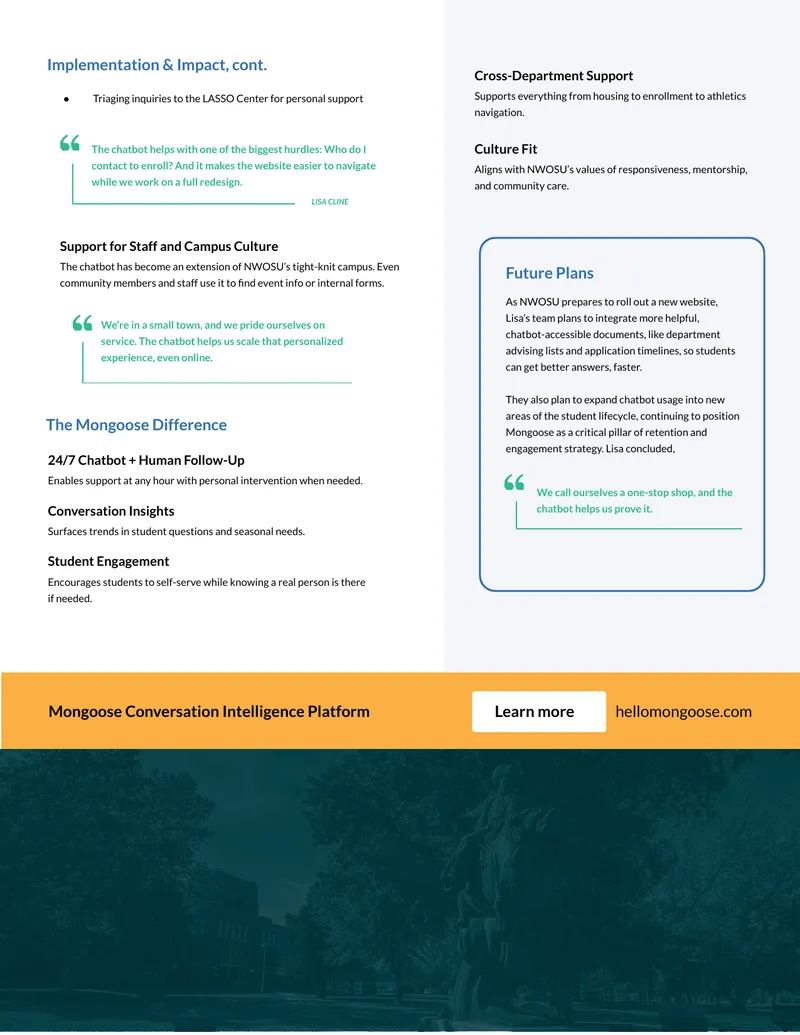 Implementation & Impact, cont.

• Triaging inquiries to the LASSO Center for personal support

“ The chatbot helps with one of the biggest hurdles: Who do I contact to enroll? And it makes the website easier to navigate while we work on a full redesign.

LISA CLINE

Support for Staff and Campus Culture

The chatbot has become an extension of NWOSU’s tight-knit campus. Even community members and staff use it to find event info or internal forms.

“ We’re in a small town, and we pride ourselves on service. The chatbot helps us scale that personalized experience, even online.

The Mongoose Difference

24/7 Chatbot + Human Follow-Up

Enables support at any hour with personal intervention when needed.

Conversation Insights

Surfaces trends in student questions and seasonal needs.

Student Engagement

Encourages students to self-serve while knowing a real person is there if needed.

Cross-Department Support

Supports everything from housing to enrollment to athletics navigation.

Culture Fit

Aligns with NWOSU’s values of responsiveness, mentorship, and community care.

Future Plans

As NWOSU prepares to roll out a new website, Lisa’s team plans to integrate more helpful, chatbot-accessible documents, like department advising lists and application timelines, so students can get better answers, faster.

They also plan to expand chatbot usage into new areas of the student lifecycle, continuing to position Mongoose as a critical pillar of retention and engagement strategy. Lisa concluded,

“ We call ourselves a one-stop shop, and the chatbot helps us prove it.

Mongoose Conversation Intelligence Platform

Learn more

hellomongoose.com